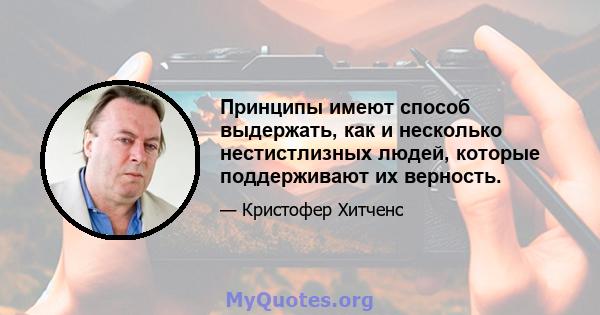 Принципы имеют способ выдержать, как и несколько нестистлизных людей, которые поддерживают их верность.

— Кристофер Хитченс

MyQuotes.org